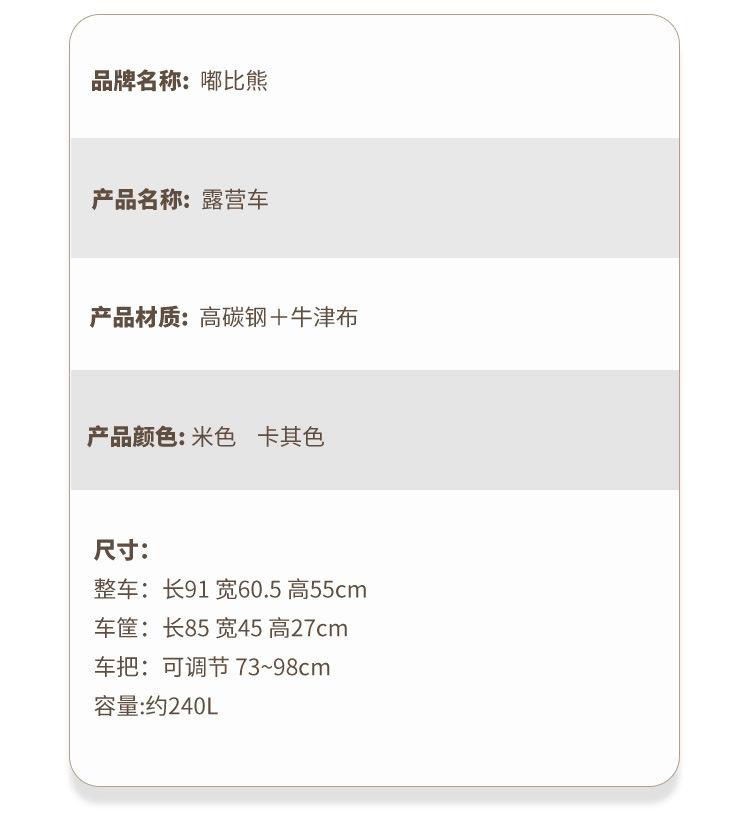 品牌名称: 嘟比熊

产品名称: 露营车

产品材质: 高碳钢＋牛津布

产品颜色: 米色 卡其色

尺寸:
整车: 长91 宽60.5 高55cm
车筐: 长85 宽45 高27cm
车把: 可调节 73~98cm
容量:约240L